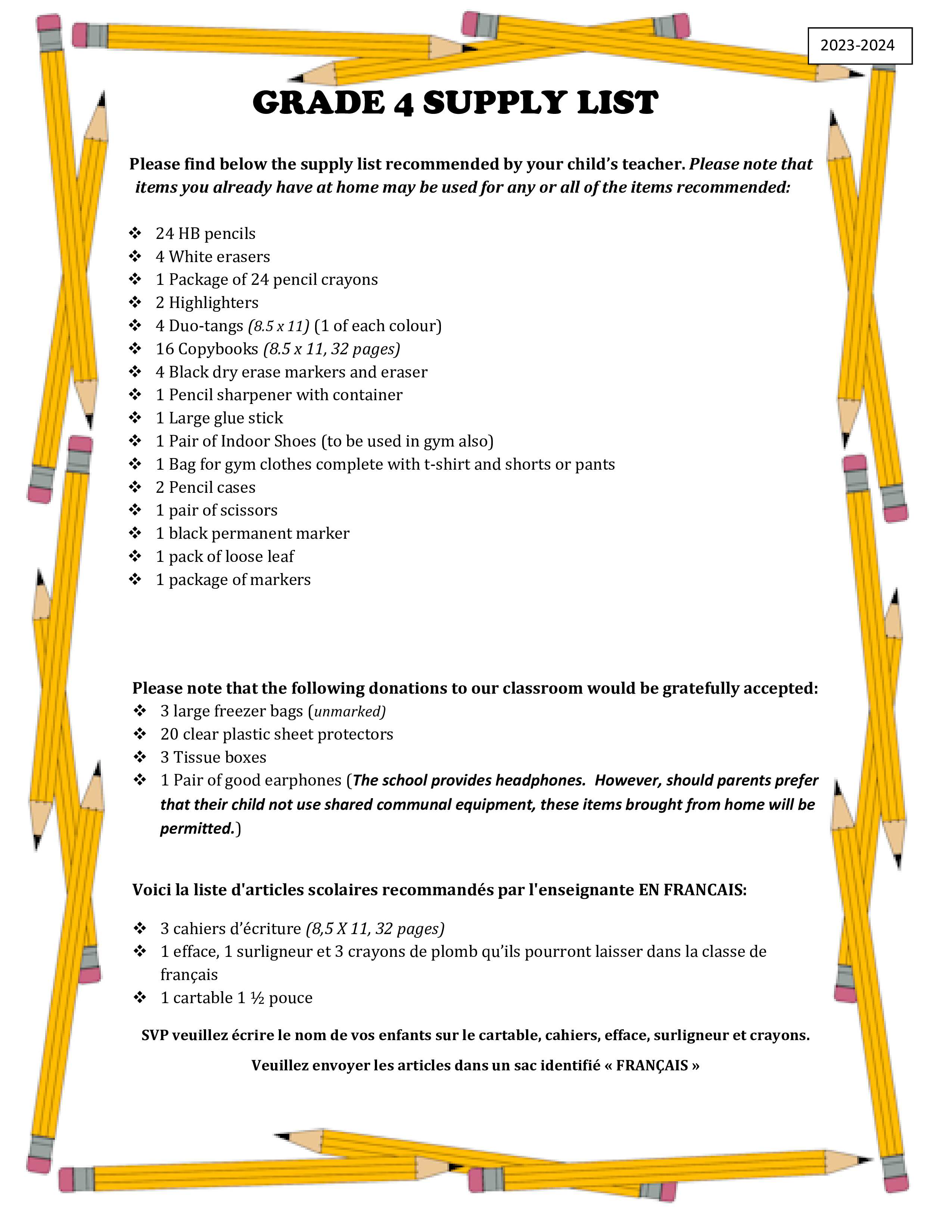 2023-2024

GRADE 4 SUPPLY LIST

Please find below the supply list recommended by your child's teacher. Please note that items you already have at home may be used for any or all of the items recommended:

❖ 24 HB pencils
❖ 4 White erasers
❖ 1 Package of 24 pencil crayons
❖ 2 Highlighters
❖ 4 Duo-tangs (8.5 x 11) (1 of each colour)
❖ 16 Copybooks (8.5 x 11, 32 pages)
❖ 4 Black dry erase markers and eraser
❖ 1 Pencil sharpener with container
❖ 1 Large glue stick
❖ 1 Pair of Indoor Shoes (to be used in gym also)
❖ 1 Bag for gym clothes complete with t-shirt and shorts or pants
❖ 2 Pencil cases
❖ 1 pair of scissors
❖ 1 black permanent marker
❖ 1 pack of loose leaf
❖ 1 package of markers

Please note that the following donations to our classroom would be gratefully accepted:
❖ 3 large freezer bags (unmarked)
❖ 20 clear plastic sheet protectors
❖ 3 Tissue boxes
❖ 1 Pair of good earphones (The school provides headphones. However, should parents prefer that their child not use shared communal equipment, these items brought from home will be permitted.)

Voici la liste d'articles scolaires recommandés par l'enseignante EN FRANCAIS:

❖ 3 cahiers d'écriture (8,5 X 11, 32 pages)
❖ 1 efface, 1 surligneur et 3 crayons de plomb qu'ils pourront laisser dans la classe de français
❖ 1 cartable 1 ½ pouce

SVP veuillez écrire le nom de vos enfants sur le cartable, cahiers, efface, surligneur et crayons.

Veuillez envoyer les articles dans un sac identifié « FRANÇAIS »